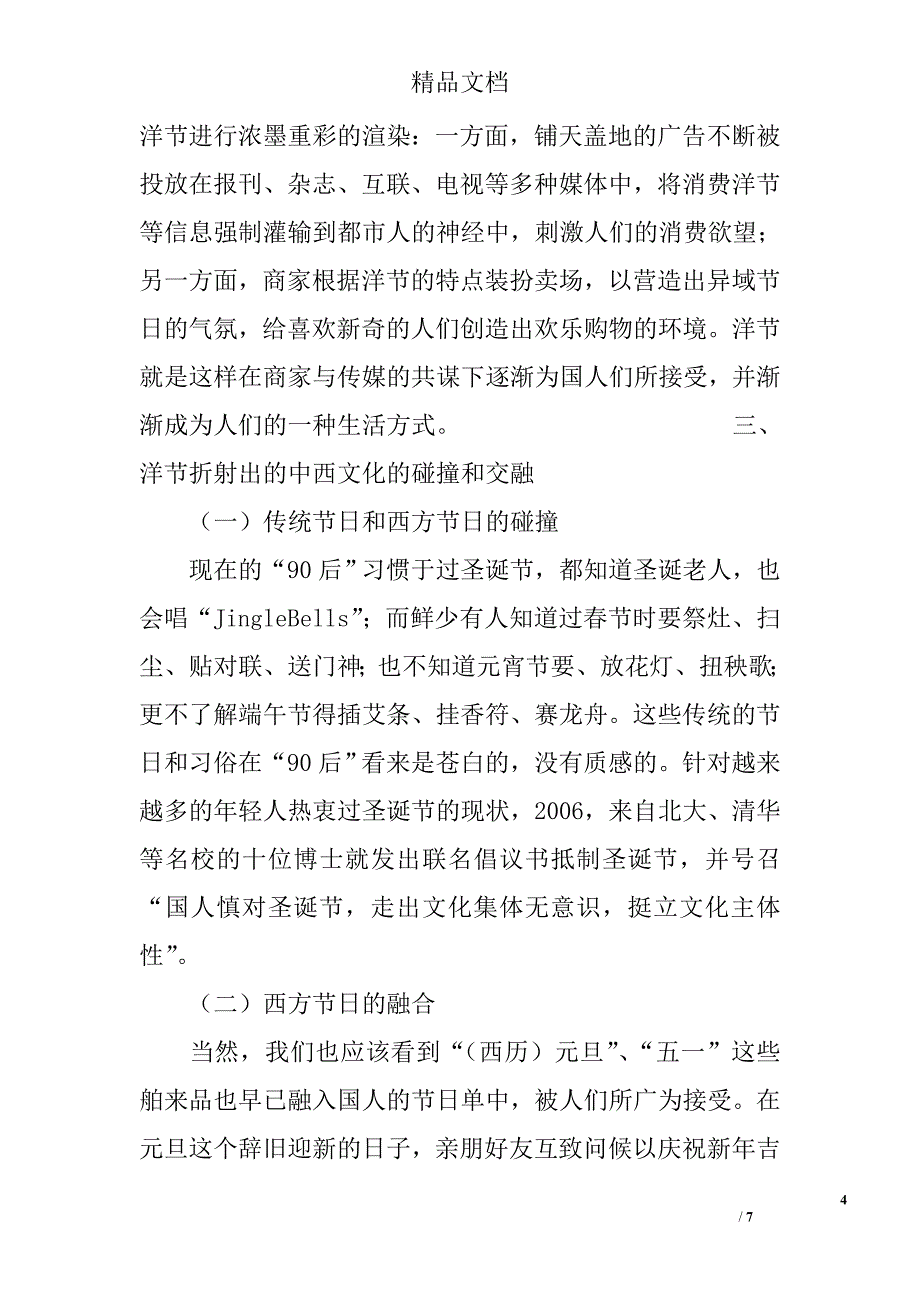 精品文档

洋节进行浓墨重彩的渲染：一方面，铺天盖地的广告不断被投放在报刊、杂志、互联、电视等多种媒体中，将消费洋节等信息强制灌输到都市人的神经中，刺激人们的消费欲望；另一方面，商家根据洋节的特点装扮卖场，以营造出异域节日的气氛，给喜欢新奇的人们创造出欢乐购物的环境。洋节就是这样在商家与传媒的共谋下逐渐为国人们所接受，并渐渐成为人们的一种生活方式。 三、洋节折射出的中西文化的碰撞和交融

（一）传统节日和西方节日的碰撞

现在的“90后”习惯于过圣诞节，都知道圣诞老人，也会唱“JingleBells”；而鲜少有人知道过春节时要祭灶、扫尘、贴对联、送门神；也不知道元宵节要、放花灯、扭秧歌；更不了解端午节得插艾条、挂香符、赛龙舟。这些传统的节日和习俗在“90后”看来是苍白的，没有质感的。针对越来越多的年轻人热衷过圣诞节的现状，2006，来自北大、清华等名校的十位博士就发出联名倡议书抵制圣诞节，并号召“国人慎对圣诞节，走出文化集体无意识，挺立文化主体性”。

（二）西方节日的融合

当然，我们也应该看到“（西历）元旦”、“五一”这些舶来品也早已融入国人的节日单中，被人们所广为接受。在元旦这个辞旧迎新的日子，亲朋好友互致问候以庆祝新年吉

4

/ 7